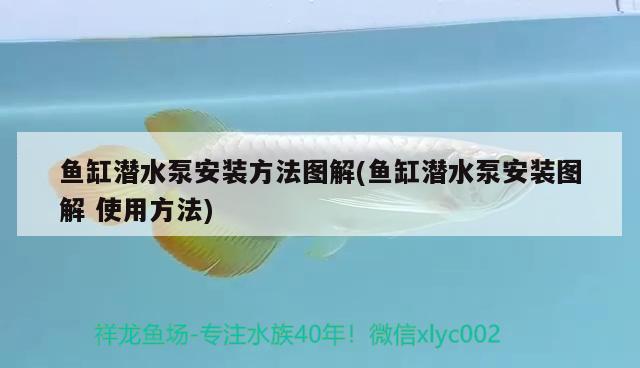 鱼缸潜水泵安装方法图解(鱼缸潜水泵安装图解 使用方法)

祥龙鱼场-专注水族40年！微信xlyc002